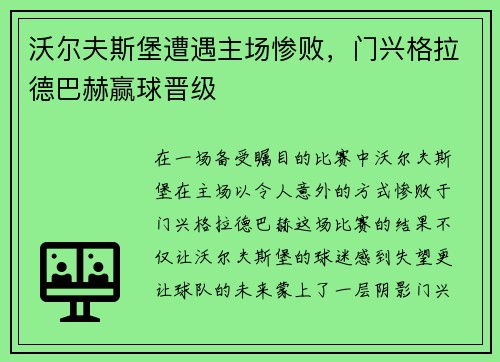 沃尔夫斯堡遭遇主场惨败，门兴格拉德巴赫赢球晋级

在一场备受瞩目的比赛中沃尔夫斯堡在主场以令人意外的方式惨败于门兴格拉德巴赫这场比赛的结果不仅让沃尔夫斯堡的球迷感到失望更让球队的未来蒙上了一层阴影门兴